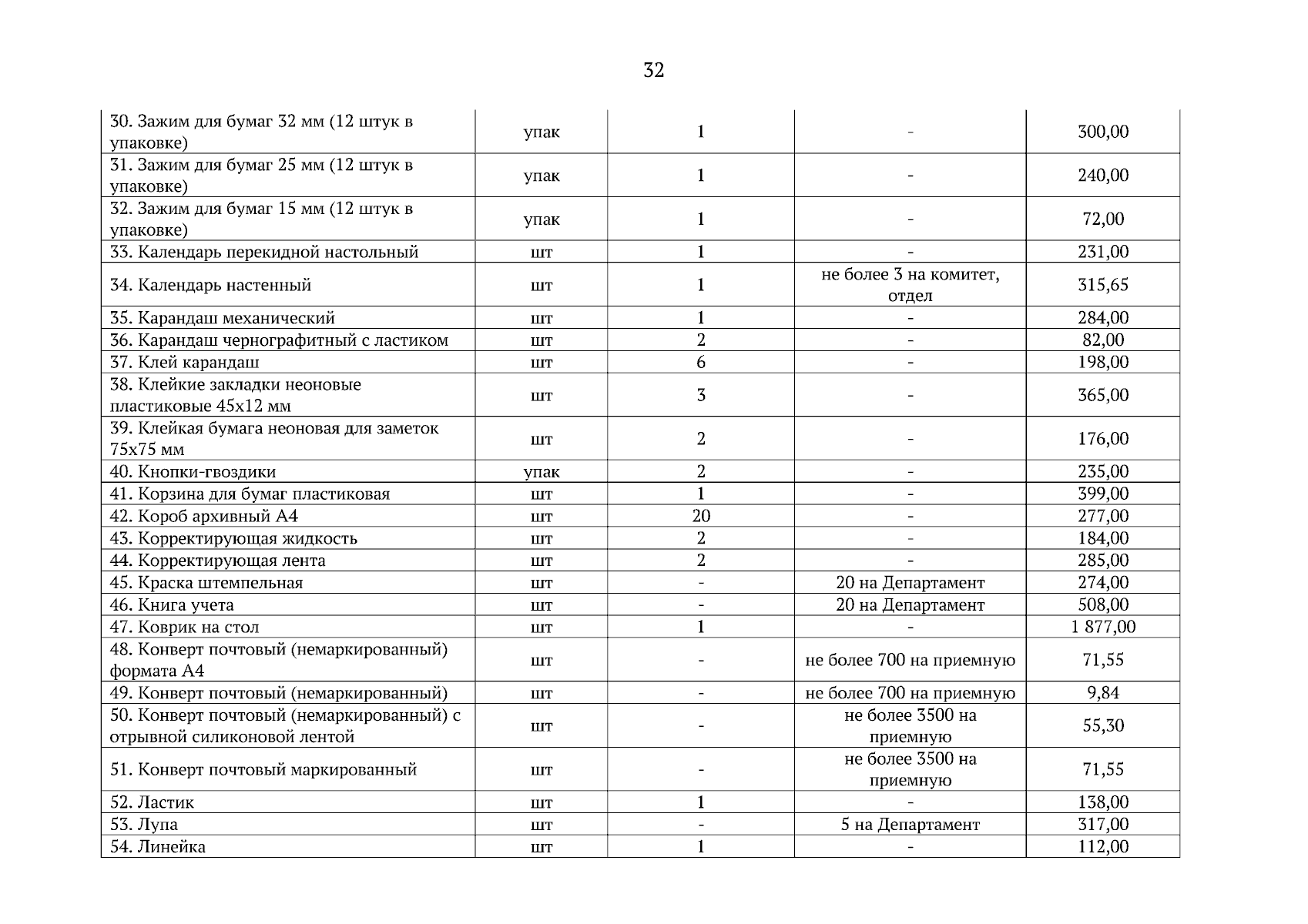 32

| | | | | |
|---|---|---|---|---|
| 30. Зажим для бумаг 32 мм (12 штук в упаковке) | упак | 1 | - | 300,00 |
| 31. Зажим для бумаг 25 мм (12 штук в упаковке) | упак | 1 | - | 240,00 |
| 32. Зажим для бумаг 15 мм (12 штук в упаковке) | упак | 1 | - | 72,00 |
| 33. Календарь перекидной настольный | шт | 1 | - | 231,00 |
| 34. Календарь настенный | шт | 1 | не более 3 на комитет, отдел | 315,65 |
| 35. Карандаш механический | шт | 1 | - | 284,00 |
| 36. Карандаш чернографитный с ластиком | шт | 2 | - | 82,00 |
| 37. Клей карандаш | шт | 6 | - | 198,00 |
| 38. Клейкие закладки неоновые пластиковые 45х12 мм | шт | 3 | - | 365,00 |
| 39. Клейкая бумага неоновая для заметок 75х75 мм | шт | 2 | - | 176,00 |
| 40. Кнопки-гвоздики | упак | 2 | - | 235,00 |
| 41. Корзина для бумаг пластиковая | шт | 1 | - | 399,00 |
| 42. Короб архивный А4 | шт | 20 | - | 277,00 |
| 43. Корректирующая жидкость | шт | 2 | - | 184,00 |
| 44. Корректирующая лента | шт | 2 | - | 285,00 |
| 45. Краска штемпельная | шт | - | 20 на Департамент | 274,00 |
| 46. Книга учета | шт | - | 20 на Департамент | 508,00 |
| 47. Коврик на стол | шт | 1 | - | 1 877,00 |
| 48. Конверт почтовый (немаркированный) формата А4 | шт | - | не более 700 на приемную | 71,55 |
| 49. Конверт почтовый (немаркированный) | шт | - | не более 700 на приемную | 9,84 |
| 50. Конверт почтовый (немаркированный) с отрывной силиконовой лентой | шт | - | не более 3500 на приемную | 55,30 |
| 51. Конверт почтовый маркированный | шт | - | не более 3500 на приемную | 71,55 |
| 52. Ластик | шт | 1 | - | 138,00 |
| 53. Лупа | шт | - | 5 на Департамент | 317,00 |
| 54. Линейка | шт | 1 | - | 112,00 |